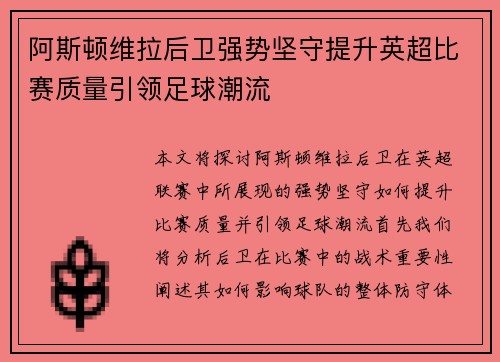 阿斯顿维拉后卫强势坚守提升英超比赛质量引领足球潮流

本文将探讨阿斯顿维拉后卫在英超联赛中所展现的强势坚守如何提升比赛质量并引领足球潮流首先我们将分析后卫在比赛中的战术重要性阐述其如何影响球队的整体防守体